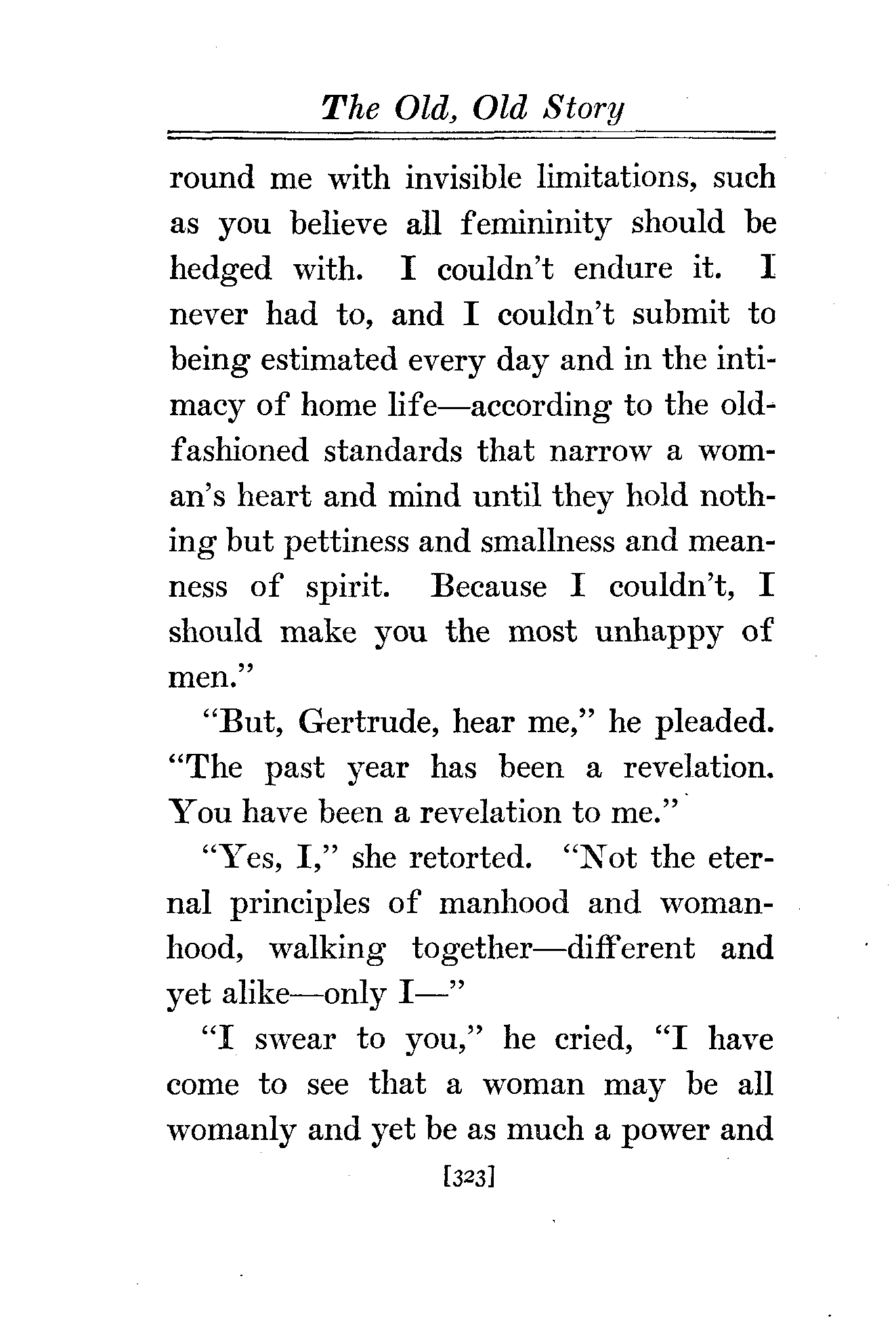 The Old, Old Story

round me with invisible limitations, such as you believe all femininity should be hedged with. I couldn't endure it. I never had to, and I couldn't submit to being estimated every day and in the intimacy of home life—according to the old-fashioned standards that narrow a woman's heart and mind until they hold nothing but pettiness and smallness and meanness of spirit. Because I couldn't, I should make you the most unhappy of men."

"But, Gertrude, hear me," he pleaded. "The past year has been a revelation. You have been a revelation to me."

"Yes, I," she retorted. "Not the eternal principles of manhood and womanhood, walking together—different and yet alike—only I—"

"I swear to you," he cried, "I have come to see that a woman may be all womanly and yet be as much a power and

[323]